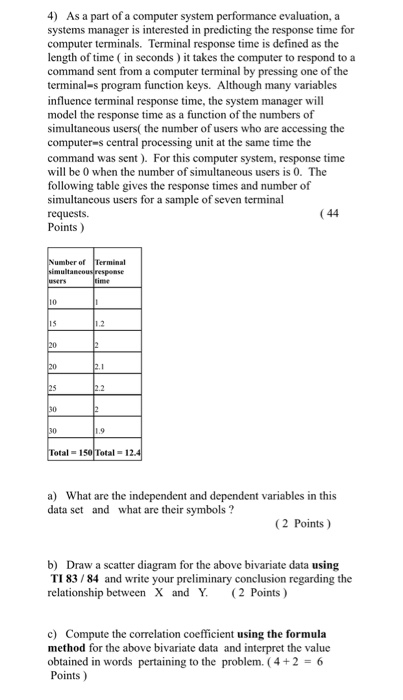 4) As a part of a computer system performance evaluation, a systems manager is interested in predicting the response time for computer terminals. Terminal response time is defined as the length of time ( in seconds ) it takes the computer to respond to a command sent from a computer terminal by pressing one of the terminal=s program function keys. Although many variables influence terminal response time, the system manager will model the response time as a function of the numbers of simultaneous users( the number of users who are accessing the computer=s central processing unit at the same time the command was sent ). For this computer system, response time will be 0 when the number of simultaneous users is 0. The following table gives the response times and number of simultaneous users for a sample of seven terminal requests. ( 44 Points )

| Number of simultaneous users | Terminal response time |
|---|---|
| 10 | 1 |
| 15 | 1.2 |
| 20 | 2 |
| 20 | 2.1 |
| 25 | 2.2 |
| 30 | 2 |
| 30 | 1.9 |
| Total = 150 | Total = 12.4 |

a) What are the independent and dependent variables in this data set and what are their symbols ? ( 2 Points )

b) Draw a scatter diagram for the above bivariate data using TI 83 / 84 and write your preliminary conclusion regarding the relationship between X and Y. ( 2 Points )

c) Compute the correlation coefficient using the formula method for the above bivariate data and interpret the value obtained in words pertaining to the problem. ( 4 + 2 = 6 Points )